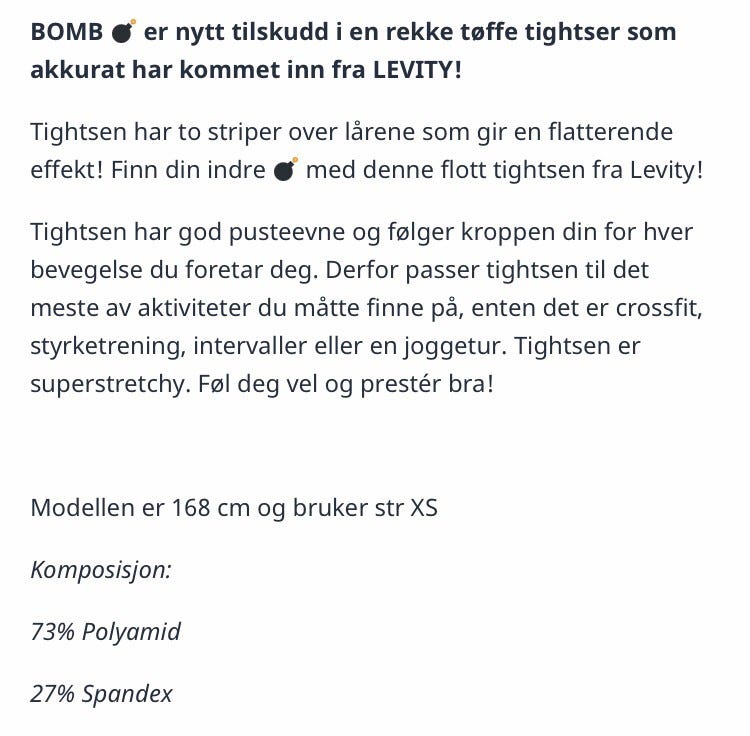 BOMB 💣 er nytt tilskudd i en rekke tøffe tightser som akkurat har kommet inn fra LEVITY!

Tightsen har to striper over lårene som gir en flatterende effekt! Finn din indre 💣 med denne flott tightsen fra Levity!

Tightsen har god pusteevne og følger kroppen din for hver bevegelse du foretar deg. Derfor passer tightsen til det meste av aktiviteter du måtte finne på, enten det er crossfit, styrketrening, intervaller eller en joggetur. Tightsen er superstretchy. Føl deg vel og prestér bra!

Modellen er 168 cm og bruker str XS

Komposisjon:

73% Polyamid

27% Spandex